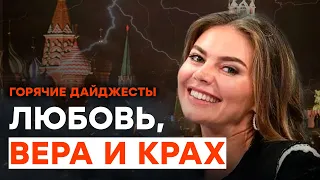 ГОРЯЧИЕ ДАЙДЖЕСТЫ

ЛЮБОВЬ,

ВЕРА И КРАХ